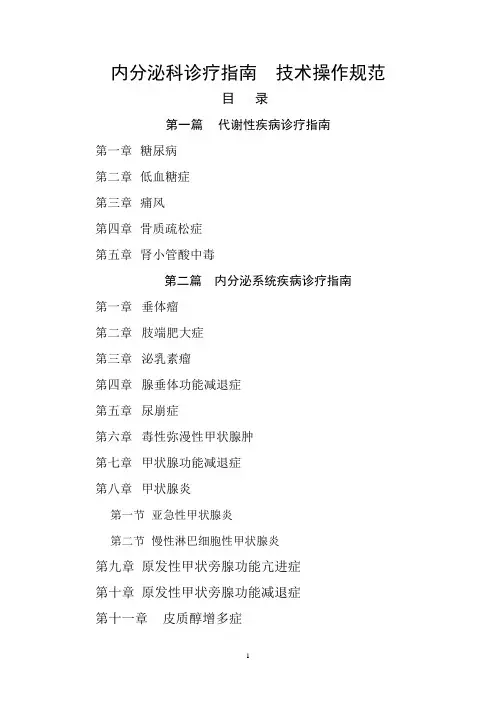 内分泌科诊疗指南　技术操作规范

目　录

第一篇　代谢性疾病诊疗指南

第一章 糖尿病

第二章 低血糖症

第三章 痛风

第四章 骨质疏松症

第五章 肾小管酸中毒

第二篇　内分泌系统疾病诊疗指南

第一章 垂体瘤

第二章 肢端肥大症

第三章 泌乳素瘤

第四章 腺垂体功能减退症

第五章 尿崩症

第六章 毒性弥漫性甲状腺肿

第七章 甲状腺功能减退症

第八章 甲状腺炎

第一节 亚急性甲状腺炎

第二节 慢性淋巴细胞性甲状腺炎

第九章 原发性甲状旁腺功能亢进症

第十章 原发性甲状旁腺功能减退症

第十一章　皮质醇增多症

1